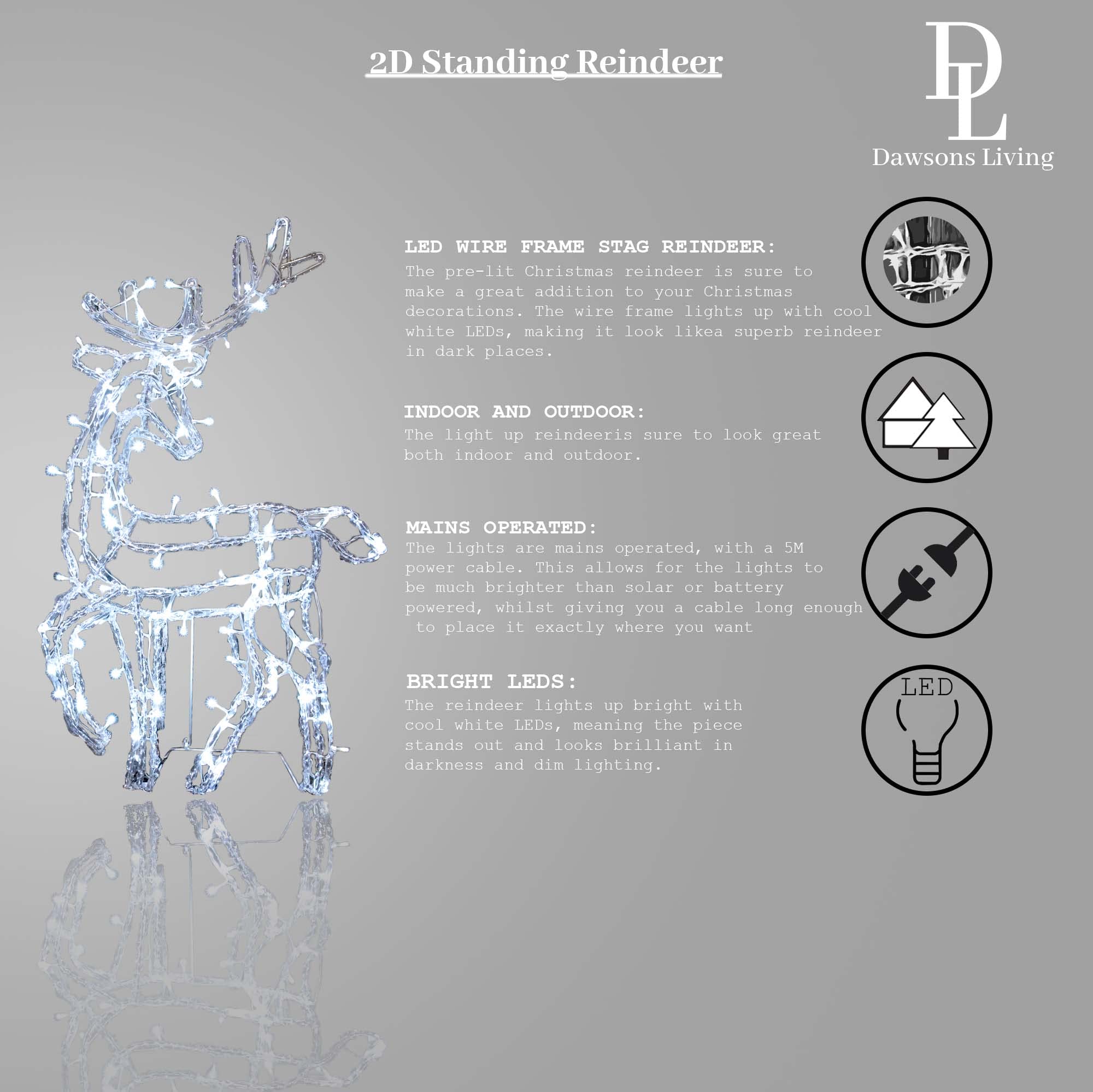 2D Standing Reindeer

DL
Dawsons Living

LED WIRE FRAME STAG REINDEER:
The pre-lit Christmas reindeer is sure to make a great addition to your Christmas decorations. The wire frame lights up with cool white LEDs, making it look likea superb reindeer in dark places.

INDOOR AND OUTDOOR:
The light up reindeeris sure to look great both indoor and outdoor.

MAINS OPERATED:
The lights are mains operated, with a 5M power cable. This allows for the lights to be much brighter than solar or battery powered, whilst giving you a cable long enough to place it exactly where you want

BRIGHT LEDS:
The reindeer lights up bright with cool white LEDs, meaning the piece stands out and looks brilliant in darkness and dim lighting.

LED